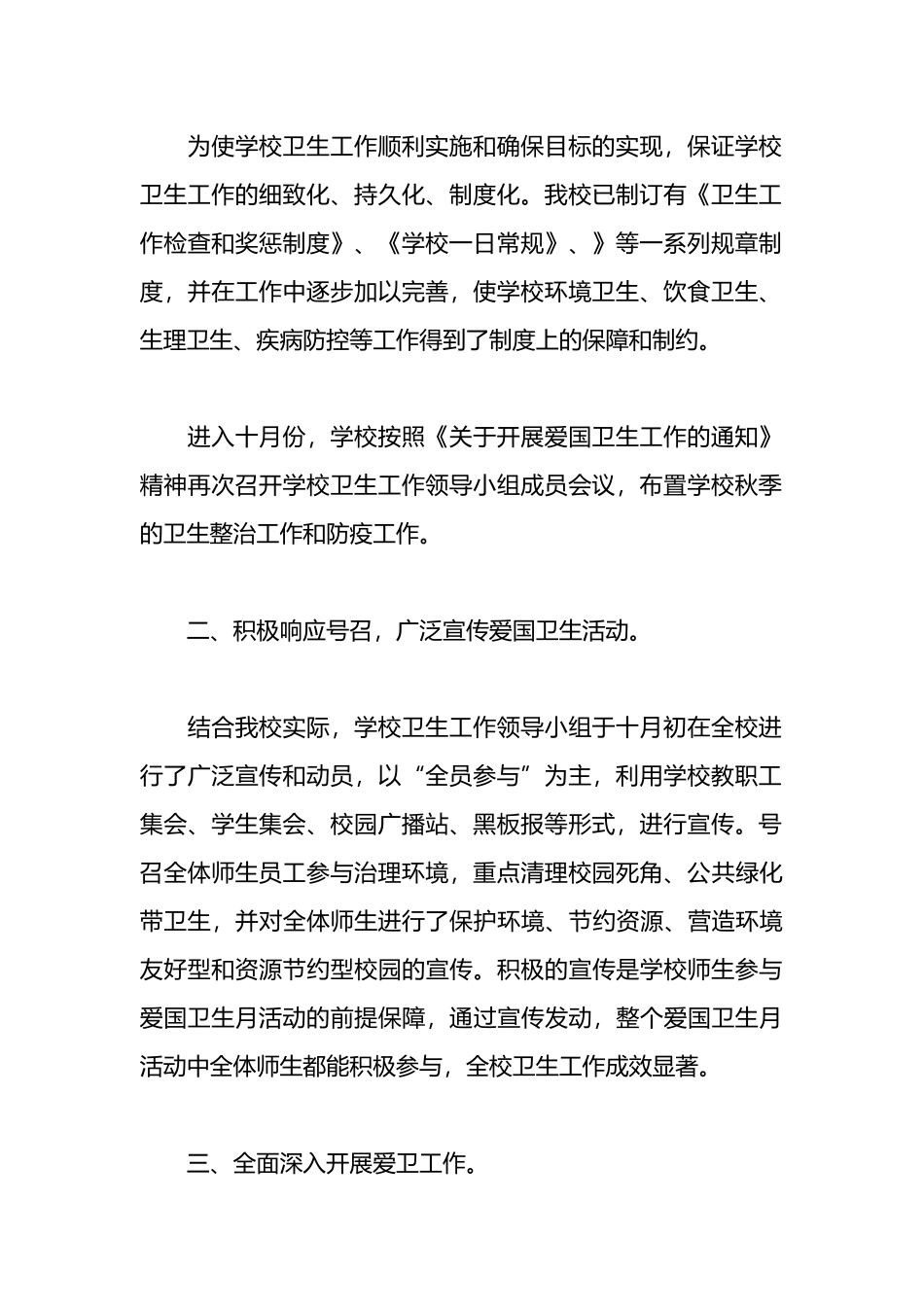 为使学校卫生工作顺利实施和确保目标的实现，保证学校卫生工作的细致化、持久化、制度化。我校已制订有《卫生工作检查和奖惩制度》、《学校一日常规》、》等一系列规章制度，并在工作中逐步加以完善，使学校环境卫生、饮食卫生、生理卫生、疾病防控等工作得到了制度上的保障和制约。

进入十月份，学校按照《关于开展爱国卫生工作的通知》精神再次召开学校卫生工作领导小组成员会议，布置学校秋季的卫生整治工作和防疫工作。

二、积极响应号召，广泛宣传爱国卫生活动。

结合我校实际，学校卫生工作领导小组于十月初在全校进行了广泛宣传和动员，以“全员参与”为主，利用学校教职工集会、学生集会、校园广播站、黑板报等形式，进行宣传。号召全体师生员工参与治理环境，重点清理校园死角、公共绿化带卫生，并对全体师生进行了保护环境、节约资源、营造环境友好型和资源节约型校园的宣传。积极的宣传是学校师生参与爱国卫生月活动的前提保障，通过宣传发动，整个爱国卫生月活动中全体师生都能积极参与，全校卫生工作成效显著。

三、全面深入开展爱卫工作。